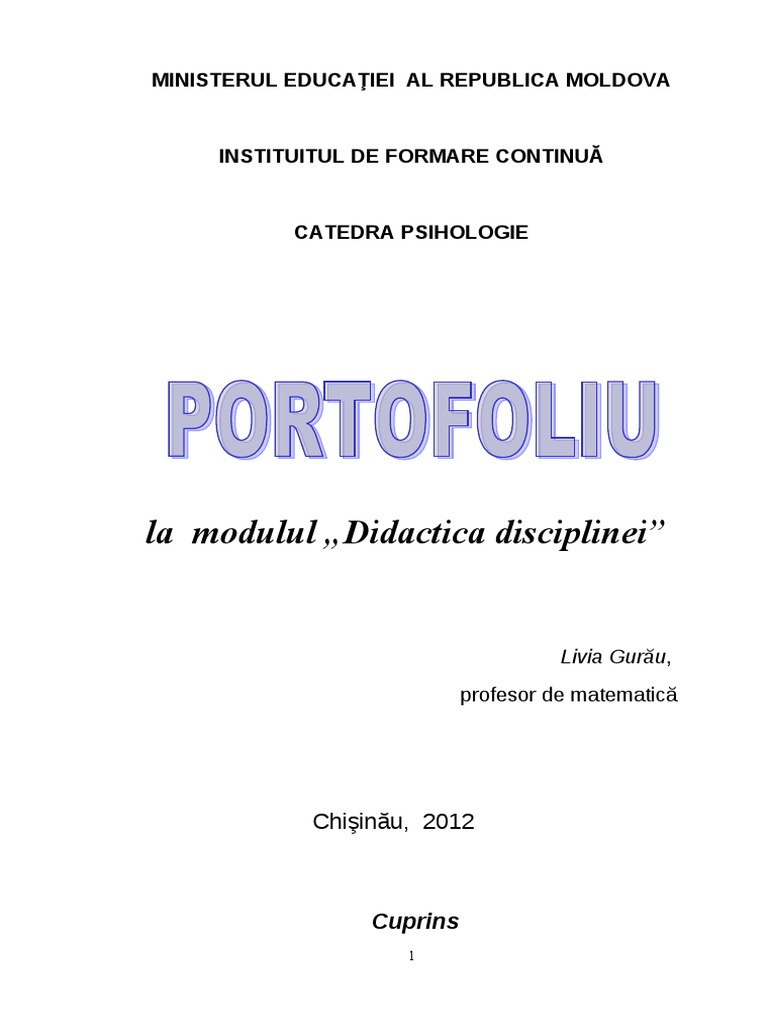 MINISTERUL EDUCAŢIEI AL REPUBLICA MOLDOVA

INSTITUITUL DE FORMARE CONTINUĂ

CATEDRA PSIHOLOGIE

PORTOFOLIU

la modulul „Didactica disciplinei”

Livia Gurău,
profesor de matematică

Chişinău, 2012

Cuprins

1